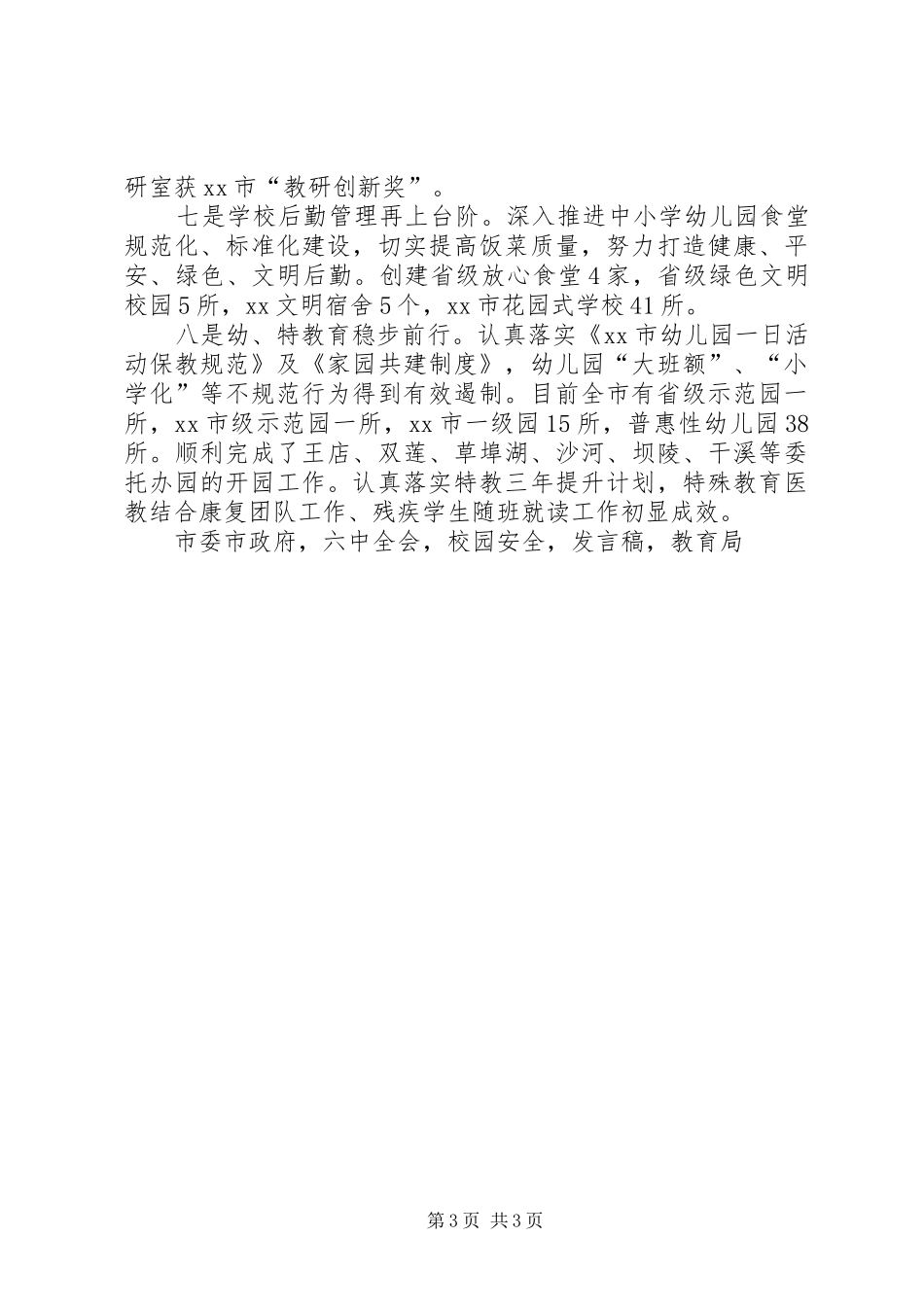 研室获xx市“教研创新奖”。

七是学校后勤管理再上台阶。深入推进中小学幼儿园食堂规范化、标准化建设，切实提高饭菜质量，努力打造健康、平安、绿色、文明后勤。创建省级放心食堂4家，省级绿色文明校园5所，xx文明宿舍5个，xx市花园式学校41所。

八是幼、特教育稳步前行。认真落实《xx市幼儿园一日活动保教规范》及《家园共建制度》，幼儿园“大班额”、“小学化”等不规范行为得到有效遏制。目前全市有省级示范园一所，xx市级示范园一所，xx市一级园15所，普惠性幼儿园38所。顺利完成了王店、双莲、草埠湖、沙河、坝陵、干溪等委托办园的开园工作。认真落实特教三年提升计划，特殊教育医教结合康复团队工作、残疾学生随班就读工作初显成效。

市委市政府，六中全会，校园安全，发言稿，教育局

第3页 共3页